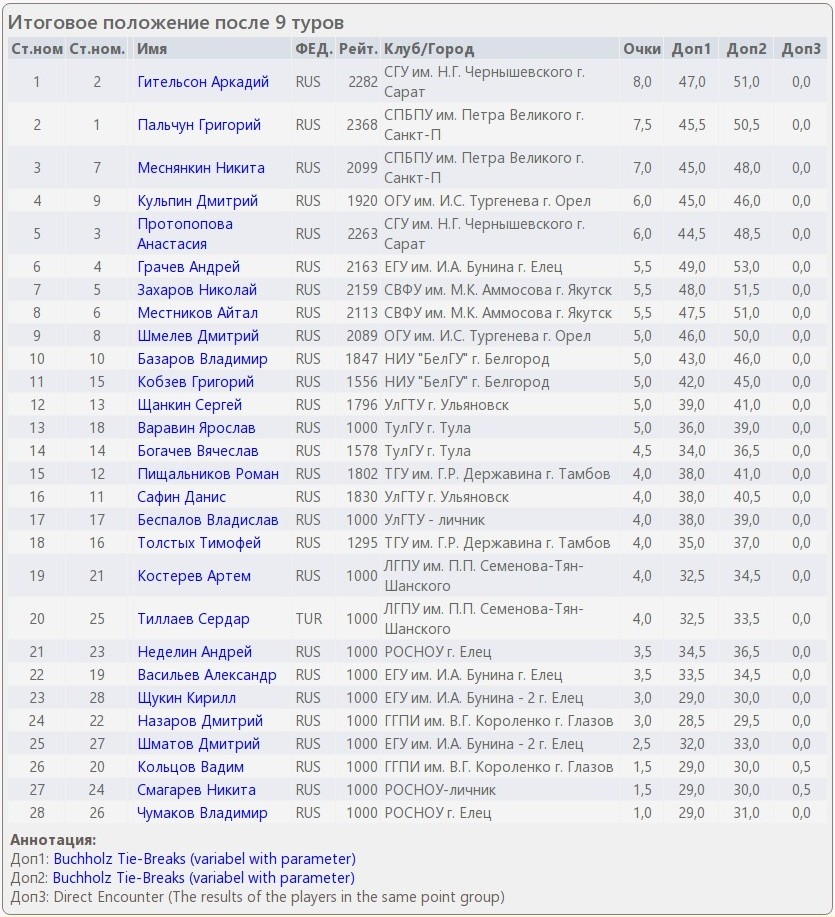 Итоговое положение после 9 туров

| Ст.ном | Ст.ном. | Имя | ФЕД. | Рейт. | Клуб/Город | Очки | Доп1 | Доп2 | Доп3 |
|---|---|---|---|---|---|---|---|---|---|
| 1 | 2 | Гительсон Аркадий | RUS | 2282 | СГУ им. Н.Г. Чернышевского г. Сарат | 8,0 | 47,0 | 51,0 | 0,0 |
| 2 | 1 | Пальчун Григорий | RUS | 2368 | СПБПУ им. Петра Великого г. Санкт-П | 7,5 | 45,5 | 50,5 | 0,0 |
| 3 | 7 | Меснянкин Никита | RUS | 2099 | СПБПУ им. Петра Великого г. Санкт-П | 7,0 | 45,0 | 48,0 | 0,0 |
| 4 | 9 | Кульпин Дмитрий | RUS | 1920 | ОГУ им. И.С. Тургенева г. Орел | 6,0 | 45,0 | 46,0 | 0,0 |
| 5 | 3 | Протопопова Анастасия | RUS | 2263 | СГУ им. Н.Г. Чернышевского г. Сарат | 6,0 | 44,5 | 48,5 | 0,0 |
| 6 | 4 | Грачев Андрей | RUS | 2163 | ЕГУ им. И.А. Бунина г. Елец | 5,5 | 49,0 | 53,0 | 0,0 |
| 7 | 5 | Захаров Николай | RUS | 2159 | СВФУ им. М.К. Аммосова г. Якутск | 5,5 | 48,0 | 51,5 | 0,0 |
| 8 | 6 | Местников Айтал | RUS | 2113 | СВФУ им. М.К. Аммосова г. Якутск | 5,5 | 47,5 | 51,0 | 0,0 |
| 9 | 8 | Шмелев Дмитрий | RUS | 2089 | ОГУ им. И.С. Тургенева г. Орел | 5,0 | 46,0 | 50,0 | 0,0 |
| 10 | 10 | Базаров Владимир | RUS | 1847 | НИУ "БелГУ" г. Белгород | 5,0 | 43,0 | 46,0 | 0,0 |
| 11 | 15 | Кобзев Григорий | RUS | 1556 | НИУ "БелГУ" г. Белгород | 5,0 | 42,0 | 45,0 | 0,0 |
| 12 | 13 | Щанкин Сергей | RUS | 1796 | УлГТУ г. Ульяновск | 5,0 | 39,0 | 41,0 | 0,0 |
| 13 | 18 | Варавин Ярослав | RUS | 1000 | ТулГУ г. Тула | 5,0 | 36,0 | 39,0 | 0,0 |
| 14 | 14 | Богачев Вячеслав | RUS | 1578 | ТулГУ г. Тула | 4,5 | 34,0 | 36,5 | 0,0 |
| 15 | 12 | Пищальников Роман | RUS | 1802 | ТГУ им. Г.Р. Державина г. Тамбов | 4,0 | 38,0 | 41,0 | 0,0 |
| 16 | 11 | Сафин Данис | RUS | 1830 | УлГТУ г. Ульяновск | 4,0 | 38,0 | 40,5 | 0,0 |
| 17 | 17 | Беспалов Владислав | RUS | 1000 | УлГТУ - личник | 4,0 | 38,0 | 39,0 | 0,0 |
| 18 | 16 | Толстых Тимофей | RUS | 1295 | ТГУ им. Г.Р. Державина г. Тамбов | 4,0 | 35,0 | 37,0 | 0,0 |
| 19 | 21 | Костерев Артем | RUS | 1000 | ЛГПУ им. П.П. Семенова-Тян-Шанского | 4,0 | 32,5 | 34,5 | 0,0 |
| 20 | 25 | Тиллаев Сердар | TUR | 1000 | ЛГПУ им. П.П. Семенова-Тян-Шанского | 4,0 | 32,5 | 33,5 | 0,0 |
| 21 | 23 | Неделин Андрей | RUS | 1000 | РОСНОУ г. Елец | 3,5 | 34,5 | 36,5 | 0,0 |
| 22 | 19 | Васильев Александр | RUS | 1000 | ЕГУ им. И.А. Бунина г. Елец | 3,5 | 33,5 | 34,5 | 0,0 |
| 23 | 28 | Щукин Кирилл | RUS | 1000 | ЕГУ им. И.А. Бунина - 2 г. Елец | 3,0 | 29,0 | 30,0 | 0,0 |
| 24 | 22 | Назаров Дмитрий | RUS | 1000 | ГГПИ им. В.Г. Короленко г. Глазов | 3,0 | 28,5 | 29,5 | 0,0 |
| 25 | 27 | Шматов Дмитрий | RUS | 1000 | ЕГУ им. И.А. Бунина - 2 г. Елец | 2,5 | 32,0 | 33,0 | 0,0 |
| 26 | 20 | Кольцов Вадим | RUS | 1000 | ГГПИ им. В.Г. Короленко г. Глазов | 1,5 | 29,0 | 30,0 | 0,5 |
| 27 | 24 | Смагарев Никита | RUS | 1000 | РОСНОУ-личник | 1,5 | 29,0 | 30,0 | 0,5 |
| 28 | 26 | Чумаков Владимир | RUS | 1000 | РОСНОУ г. Елец | 1,0 | 29,0 | 31,0 | 0,0 |

Аннотация:
Доп1: Buchholz Tie-Breaks (variabel with parameter)
Доп2: Buchholz Tie-Breaks (variabel with parameter)
Доп3: Direct Encounter (The results of the players in the same point group)